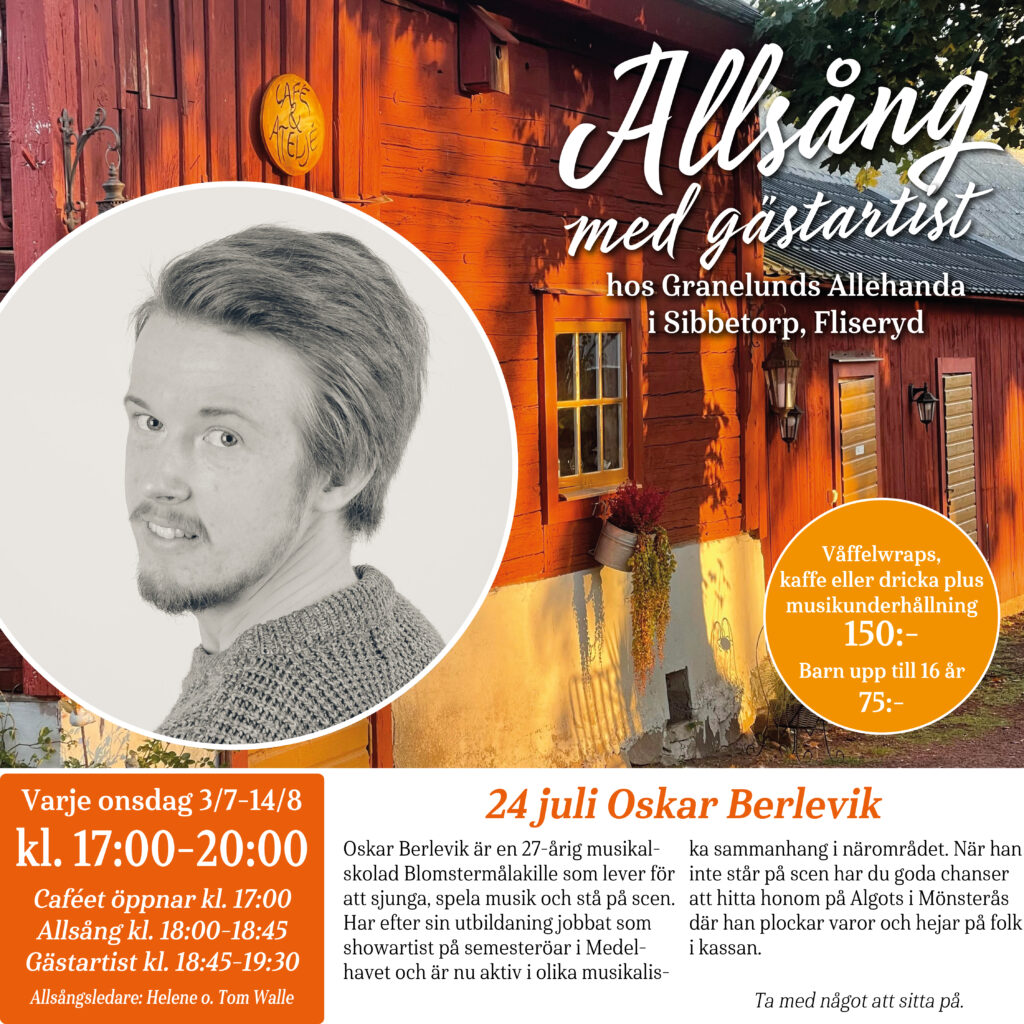 CAFÉ & ATELJÉ

Allsång med gästartist

hos Granelunds Allehanda i Sibbetorp, Fliseryd

Våffelwraps, kaffe eller dricka plus musikunderhållning
150:-
Barn upp till 16 år
75:-

Varje onsdag 3/7-14/8
kl. 17:00-20:00
Caféet öppnar kl. 17:00
Allsång kl. 18:00-18:45
Gästartist kl. 18:45-19:30
Allsångsledare: Helene o. Tom Walle

24 juli Oskar Berlevik

Oskar Berlevik är en 27-årig musikalskolad Blomstermålakille som lever för att sjunga, spela musik och stå på scen. Har efter sin utbildaning jobbat som showartist på semesteröar i Medelhavet och är nu aktiv i olika musikaliska sammanhang i närområdet. När han inte står på scen har du goda chanser att hitta honom på Algots i Mönsterås där han plockar varor och hejar på folk i kassan.

Ta med något att sitta på.